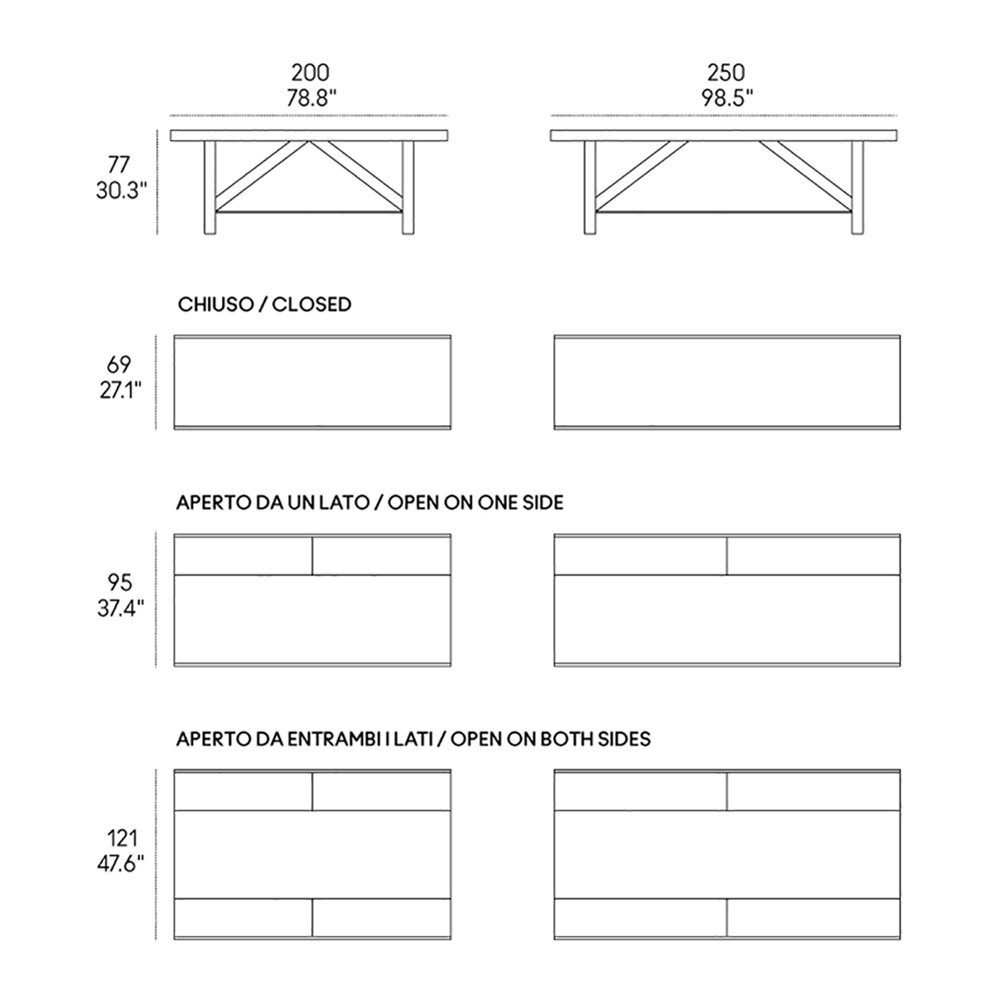 200
78.8"

250
98.5"

77
30.3"

CHIUSO / CLOSED

69
27.1"

APERTO DA UN LATO / OPEN ON ONE SIDE

95
37.4"

APERTO DA ENTRAMBI I LATI / OPEN ON BOTH SIDES

121
47.6"